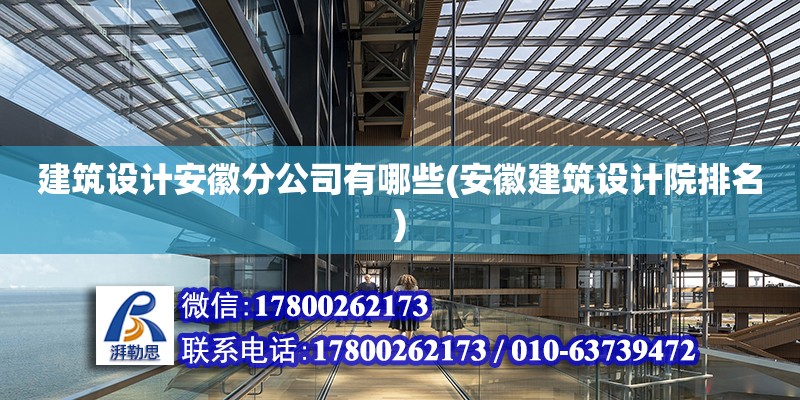 建筑设计安徽分公司有哪些(安徽建筑设计院排名)

湃勒思

微信:17800262173

联系电话:17800262173 / 010-63739472